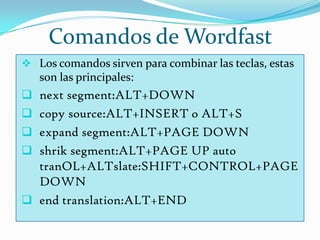 Comandos de Wordfast

Los comandos sirven para combinar las teclas, estas son las principales:

next segment:ALT+DOWN

copy source:ALT+INSERT o ALT+S

expand segment:ALT+PAGE DOWN

shrik segment:ALT+PAGE UP auto tranOL+ALTslate:SHIFT+CONTROL+PAGE DOWN

end translation:ALT+END